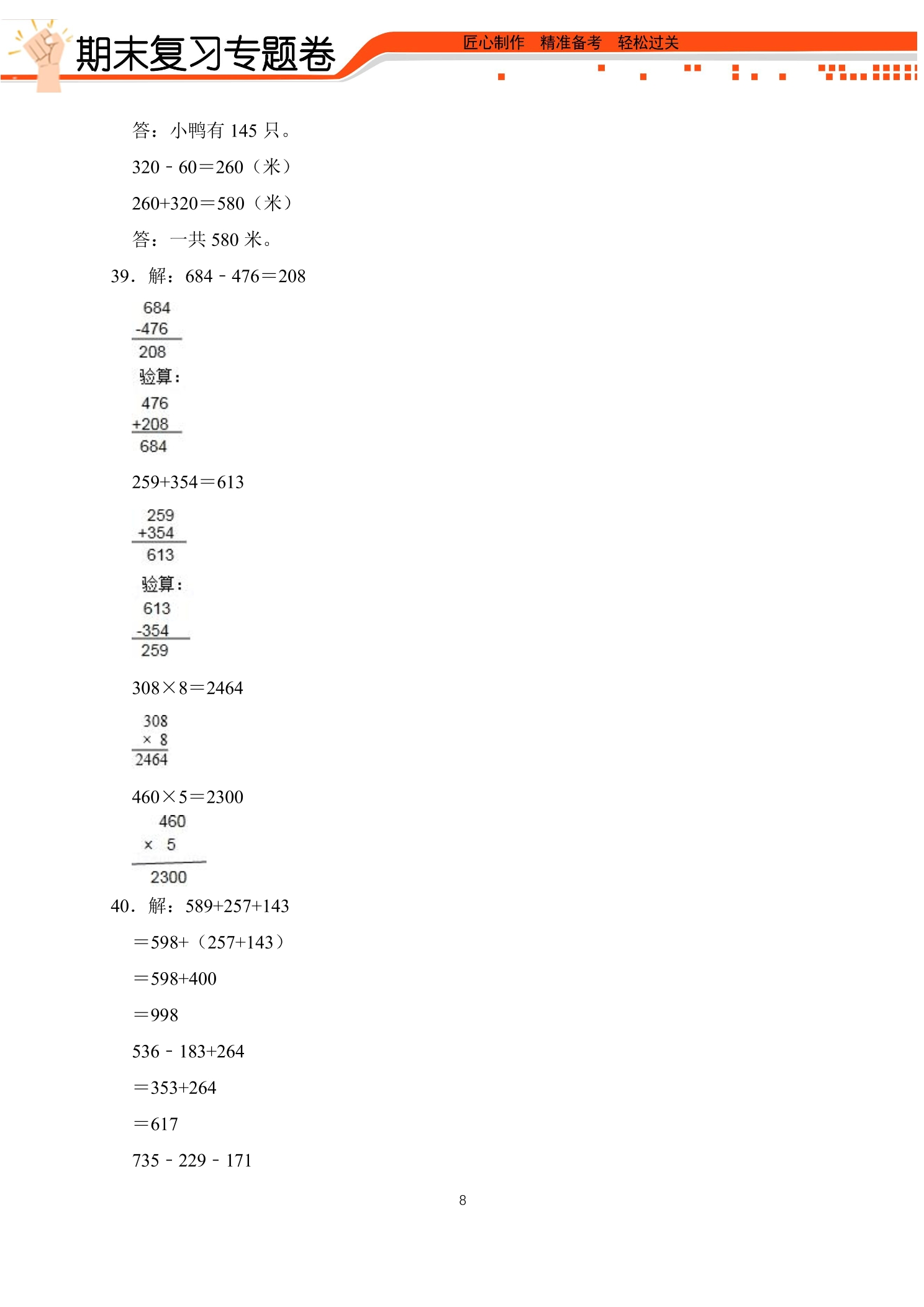 期末复习专题卷

匠心制作　精准备考　轻松过关

答：小鸭有 145 只。

320－60＝260（米）

260+320＝580（米）

答：一共 580 米。

39．解：684－476＝208

684
-476
208

验算：

476
+208
684

259+354＝613

259
+354
613

验算：

613
-354
259

308×8＝2464

308
× 8
2464

460×5＝2300

460
× 5
2300

40．解：589+257+143

＝598+（257+143）

＝598+400

＝998

536－183+264

＝353+264

＝617

735－229－171

8